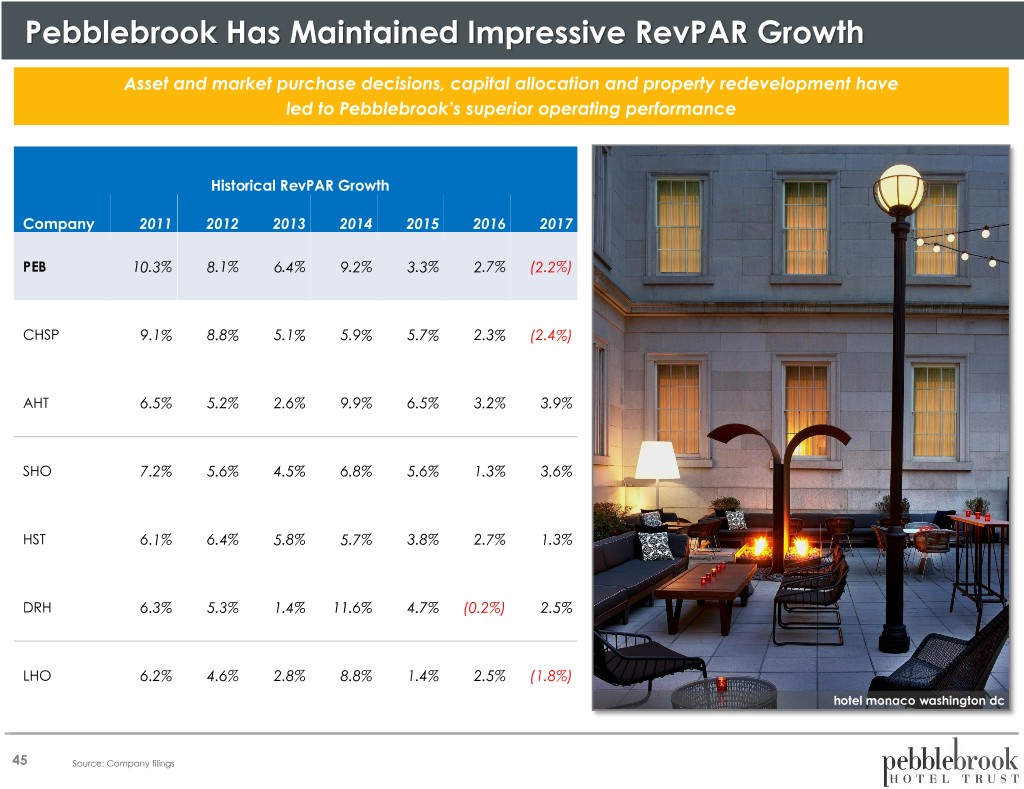 Pebblebrook Has Maintained Impressive RevPAR Growth

Asset and market purchase decisions, capital allocation and property redevelopment have led to Pebblebrook's superior operating performance

Historical RevPAR Growth

| Company | 2011 | 2012 | 2013 | 2014 | 2015 | 2016 | 2017 |
|---|---|---|---|---|---|---|---|
| PEB | 10.3% | 8.1% | 6.4% | 9.2% | 3.3% | 2.7% | (2.2%) |
| CHSP | 9.1% | 8.8% | 5.1% | 5.9% | 5.7% | 2.3% | (2.4%) |
| AHT | 6.5% | 5.2% | 2.6% | 9.9% | 6.5% | 3.2% | 3.9% |
| SHO | 7.2% | 5.6% | 4.5% | 6.8% | 5.6% | 1.3% | 3.6% |
| HST | 6.1% | 6.4% | 5.8% | 5.7% | 3.8% | 2.7% | 1.3% |
| DRH | 6.3% | 5.3% | 1.4% | 11.6% | 4.7% | (0.2%) | 2.5% |
| LHO | 6.2% | 4.6% | 2.8% | 8.8% | 1.4% | 2.5% | (1.8%) |

hotel monaco washington dc

45 Source: Company filings

pebblebrook
HOTEL TRUST